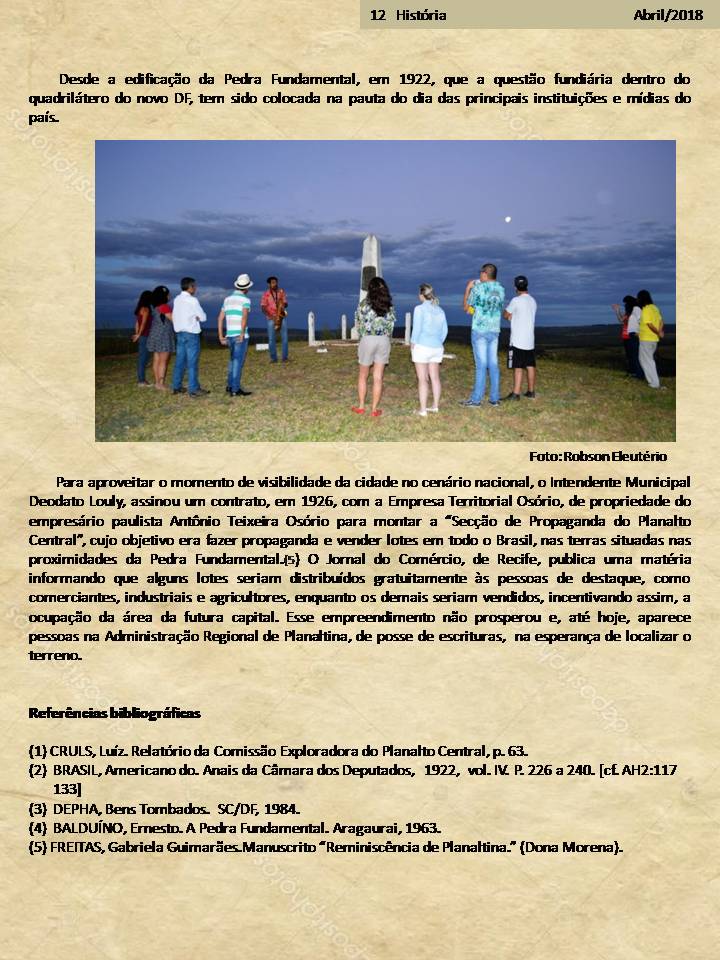 12 História Abril/2018

Desde a edificação da Pedra Fundamental, em 1922, que a questão fundiária dentro do quadrilátero do novo DF, tem sido colocada na pauta do dia das principais instituições e mídias do país.

Foto: Robson Eleutério

Para aproveitar o momento de visibilidade da cidade no cenário nacional, o Intendente Municipal Deodato Louly, assinou um contrato, em 1926, com a Empresa Territorial Osório, de propriedade do empresário paulista Antônio Teixeira Osório para montar a "Secção de Propaganda do Planalto Central", cujo objetivo era fazer propaganda e vender lotes em todo o Brasil, nas terras situadas nas proximidades da Pedra Fundamental.(5) O Jornal do Comércio, de Recife, publica uma matéria informando que alguns lotes seriam distribuídos gratuitamente às pessoas de destaque, como comerciantes, industriais e agricultores, enquanto os demais seriam vendidos, incentivando assim, a ocupação da área da futura capital. Esse empreendimento não prosperou e, até hoje, aparece pessoas na Administração Regional de Planaltina, de posse de escrituras, na esperança de localizar o terreno.

Referências bibliográficas

(1) CRULS, Luiz. Relatório da Comissão Exploradora do Planalto Central, p. 63.
(2) BRASIL, Americano do. Anais da Câmara dos Deputados, 1922, vol. IV. P. 226 a 240. [cf. AH2:117 133]
(3) DEPHA, Bens Tombados. SC/DF, 1984.
(4) BALDUÍNO, Ernesto. A Pedra Fundamental. Aragaurai, 1963.
(5) FREITAS, Gabriela Guimarães.Manuscrito "Reminiscência de Planaltina." (Dona Morena).